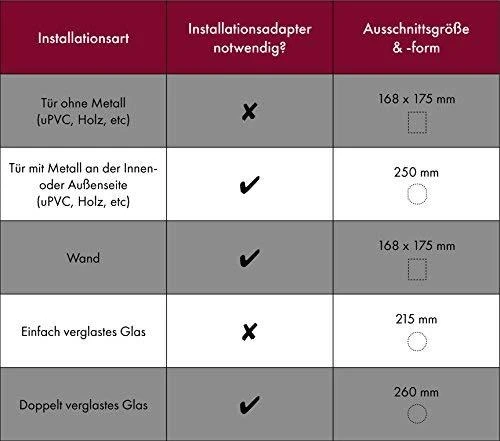 | Installationsart | Installationsadapter notwendig? | Ausschnittsgröße & -form |
|---|---|---|
| Tür ohne Metall (uPVC, Holz, etc) | ✘ | 168 x 175 mm |
| Tür mit Metall an der Innen- oder Außenseite (uPVC, Holz, etc) | ✔ | 250 mm |
| Wand | ✔ | 168 x 175 mm |
| Einfach verglastes Glas | ✘ | 215 mm |
| Doppelt verglastes Glas | ✔ | 260 mm |